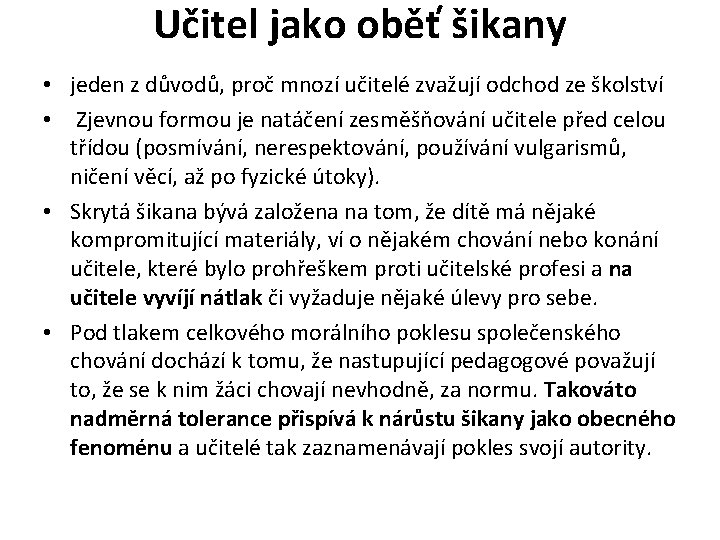 Učitel jako oběť šikany

• jeden z důvodů, proč mnozí učitelé zvažují odchod ze školství

• Zjevnou formou je natáčení zesměšňování učitele před celou třídou (posmívání, nerespektování, používání vulgarismů, ničení věcí, až po fyzické útoky).

• Skrytá šikana bývá založena na tom, že dítě má nějaké kompromitující materiály, ví o nějakém chování nebo konání učitele, které bylo prohřeškem proti učitelské profesi a na učitele vyvíjí nátlak či vyžaduje nějaké úlevy pro sebe.

• Pod tlakem celkového morálního poklesu společenského chování dochází k tomu, že nastupující pedagogové považují to, že se k nim žáci chovají nevhodně, za normu. Takováto nadměrná tolerance přispívá k nárůstu šikany jako obecného fenoménu a učitelé tak zaznamenávají pokles svojí autority.